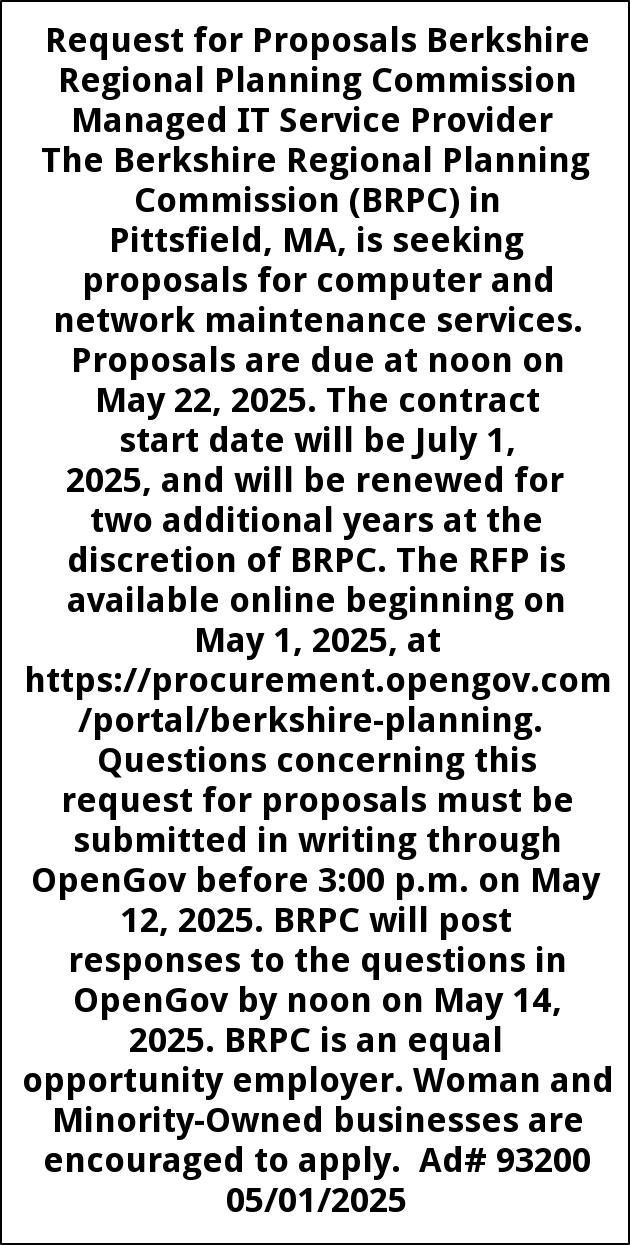 Request for Proposals Berkshire Regional Planning Commission Managed IT Service Provider

The Berkshire Regional Planning Commission (BRPC) in Pittsfield, MA, is seeking proposals for computer and network maintenance services. Proposals are due at noon on May 22, 2025. The contract start date will be July 1, 2025, and will be renewed for two additional years at the discretion of BRPC. The RFP is available online beginning on May 1, 2025, at https://procurement.opengov.com/portal/berkshire-planning. Questions concerning this request for proposals must be submitted in writing through OpenGov before 3:00 p.m. on May 12, 2025. BRPC will post responses to the questions in OpenGov by noon on May 14, 2025. BRPC is an equal opportunity employer. Woman and Minority-Owned businesses are encouraged to apply. Ad# 93200 05/01/2025